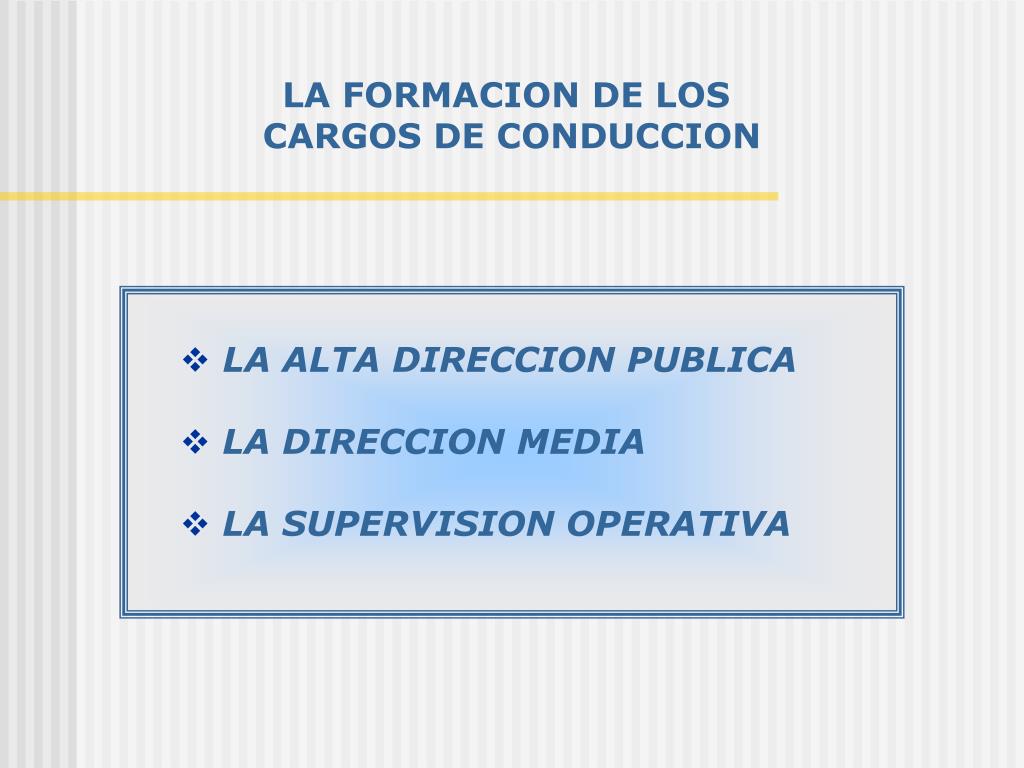 LA FORMACION DE LOS CARGOS DE CONDUCCION

❖ LA ALTA DIRECCION PUBLICA

❖ LA DIRECCION MEDIA

❖ LA SUPERVISION OPERATIVA